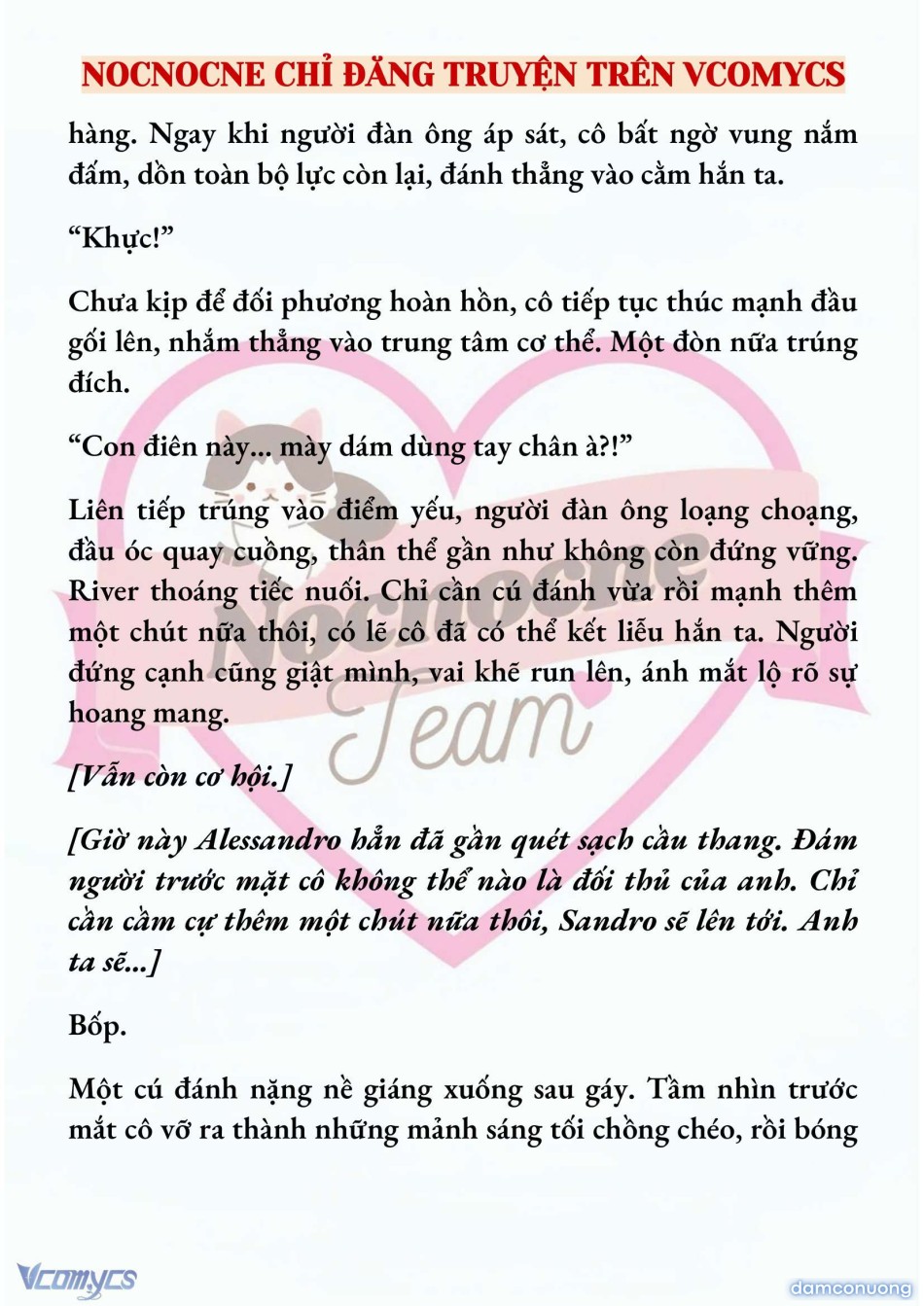 NOCNOCNE CHỈ ĐĂNG TRUYỆN TRÊN VCOMYCS

hàng. Ngay khi người đàn ông áp sát, cô bất ngờ vung nắm đấm, dồn toàn bộ lực còn lại, đánh thẳng vào cằm hắn ta.

“Khực!”

Chưa kịp để đối phương hoàn hồn, cô tiếp tục thúc mạnh đầu gối lên, nhắm thẳng vào trung tâm cơ thể. Một đòn nữa trúng đích.

“Con điên này... mày dám dùng tay chân à?!”

Liên tiếp trúng vào điểm yếu, người đàn ông loạng choạng, đầu óc quay cuồng, thân thể gần như không còn đứng vững. River thoáng tiếc nuối. Chỉ cần cú đánh vừa rồi mạnh thêm một chút nữa thôi, có lẽ cô đã có thể kết liễu hắn ta. Người đứng cạnh cũng giật mình, vai khẽ run lên, ánh mắt lộ rõ sự hoang mang.

[Vẫn còn cơ hội.]

[Giờ này Alessandro hẳn đã gần quét sạch cầu thang. Đám người trước mặt cô không thể nào là đối thủ của anh. Chỉ cần cầm cự thêm một chút nữa thôi, Sandro sẽ lên tới. Anh ta sẽ...]

Bốp.

Một cú đánh nặng nề giáng xuống sau gáy. Tầm nhìn trước mắt cô vỡ ra thành những mảnh sáng tối chồng chéo, rồi bóng

Nocnocne Team

Vcomycs

damconuong